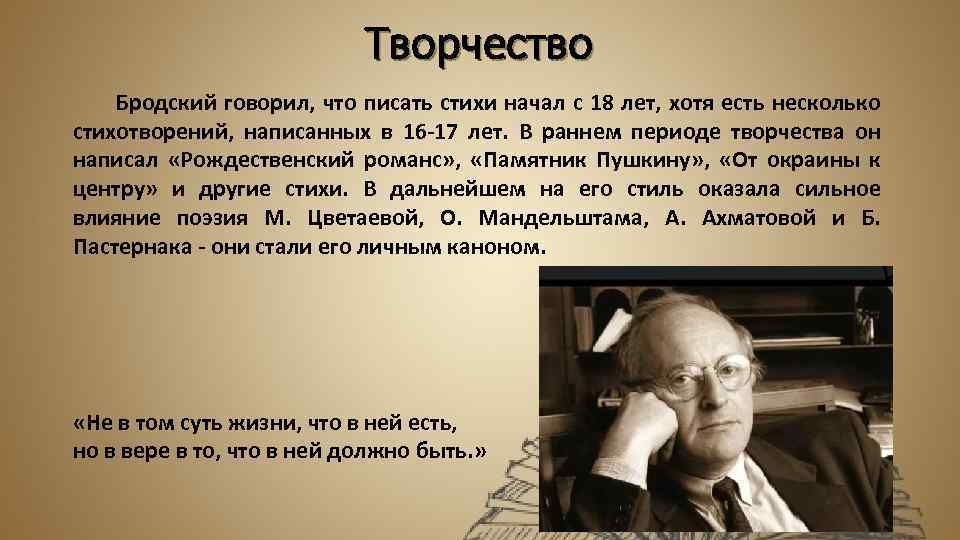 Творчество

Бродский говорил, что писать стихи начал с 18 лет, хотя есть несколько стихотворений, написанных в 16-17 лет. В раннем периоде творчества он написал «Рождественский романс», «Памятник Пушкину», «От окраины к центру» и другие стихи. В дальнейшем на его стиль оказала сильное влияние поэзия М. Цветаевой, О. Мандельштама, А. Ахматовой и Б. Пастернака - они стали его личным каноном.

«Не в том суть жизни, что в ней есть, но в вере в то, что в ней должно быть.»